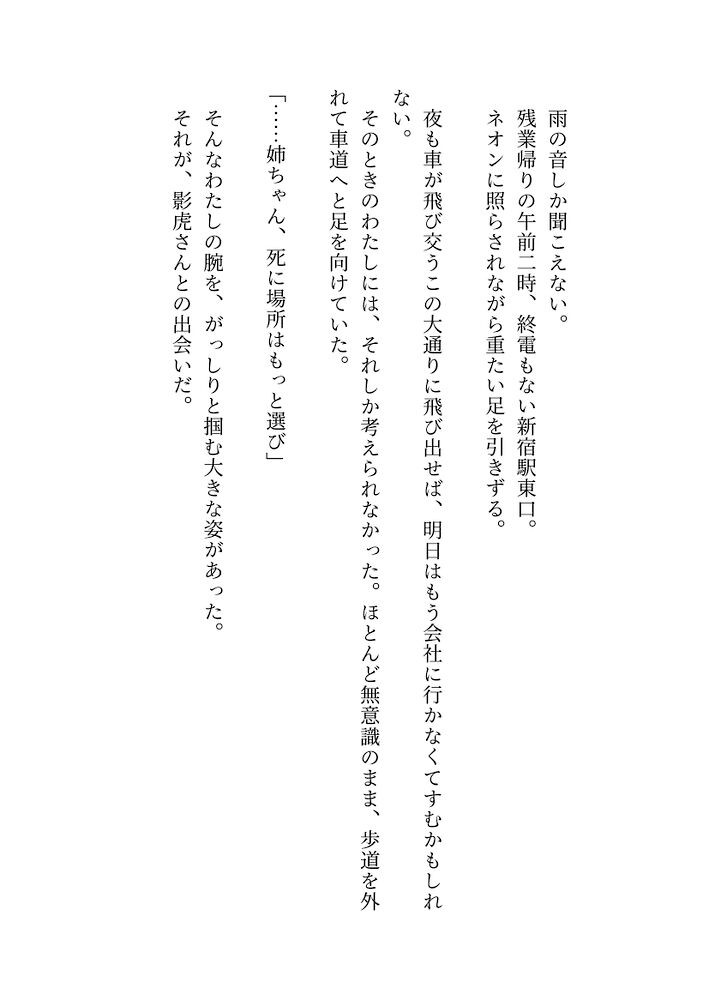 雨の音しか聞こえない。
残業帰りの午前二時、終電もない新宿駅東口。
ネオンに照らされながら重たい足を引きずる。

夜も車が飛び交うこの大通りに飛び出せば、明日はもう会社に行かなくてすむかもしれない。
そのときのわたしには、それしか考えられなかった。ほとんど無意識のまま、歩道を外れて車道へと足を向けていた。

「……姉ちゃん、死に場所はもっと選び」
そんなわたしの腕を、がっしりと掴む大きな姿があった。
それが、影虎さんとの出会いだ。